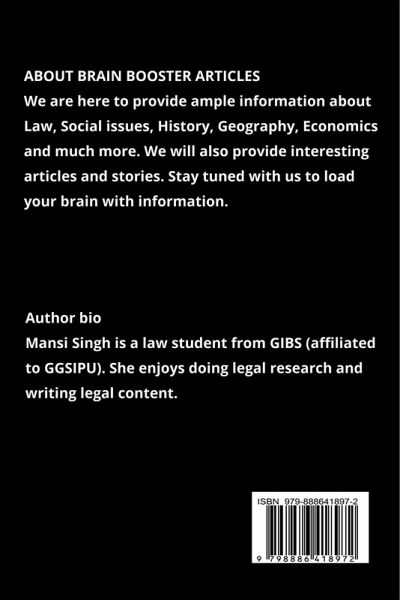 ABOUT BRAIN BOOSTER ARTICLES
We are here to provide ample information about Law, Social issues, History, Geography, Economics and much more. We will also provide interesting articles and stories. Stay tuned with us to load your brain with information.

Author bio
Mansi Singh is a law student from GIBS (affiliated to GGSIPU). She enjoys doing legal research and writing legal content.

ISBN 979-888641897-2

9 798886 418972